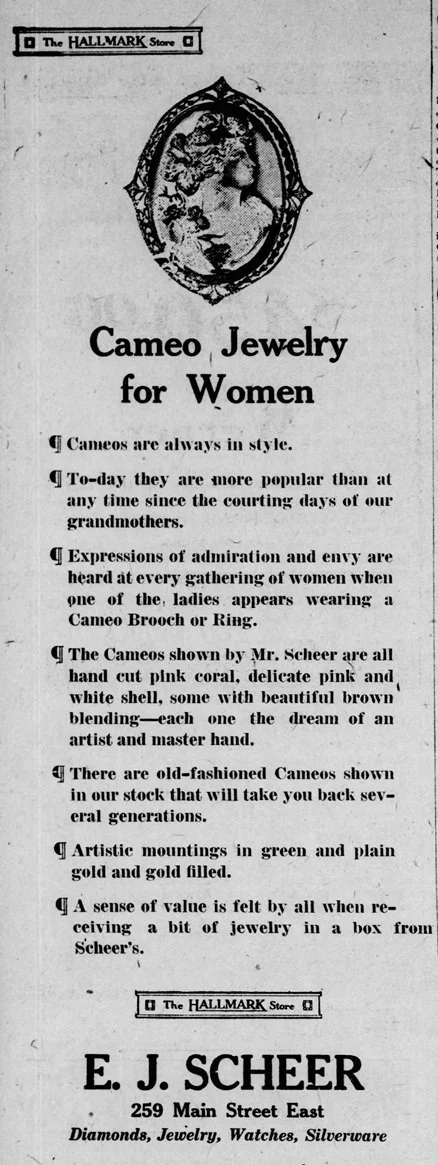 The HALLMARK Store

Cameo Jewelry for Women

¶ Cameos are always in style.

¶ To-day they are more popular than at any time since the courting days of our grandmothers.

¶ Expressions of admiration and envy are heard at every gathering of women when one of the ladies appears wearing a Cameo Brooch or Ring.

¶ The Cameos shown by Mr. Scheer are all hand cut pink coral, delicate pink and white shell, some with beautiful brown blending—each one the dream of an artist and master hand.

¶ There are old-fashioned Cameos shown in our stock that will take you back several generations.

¶ Artistic mountings in green and plain gold and gold filled.

¶ A sense of value is felt by all when receiving a bit of jewelry in a box from Scheer's.

The HALLMARK Store

E. J. SCHEER
259 Main Street East
Diamonds, Jewelry, Watches, Silverware